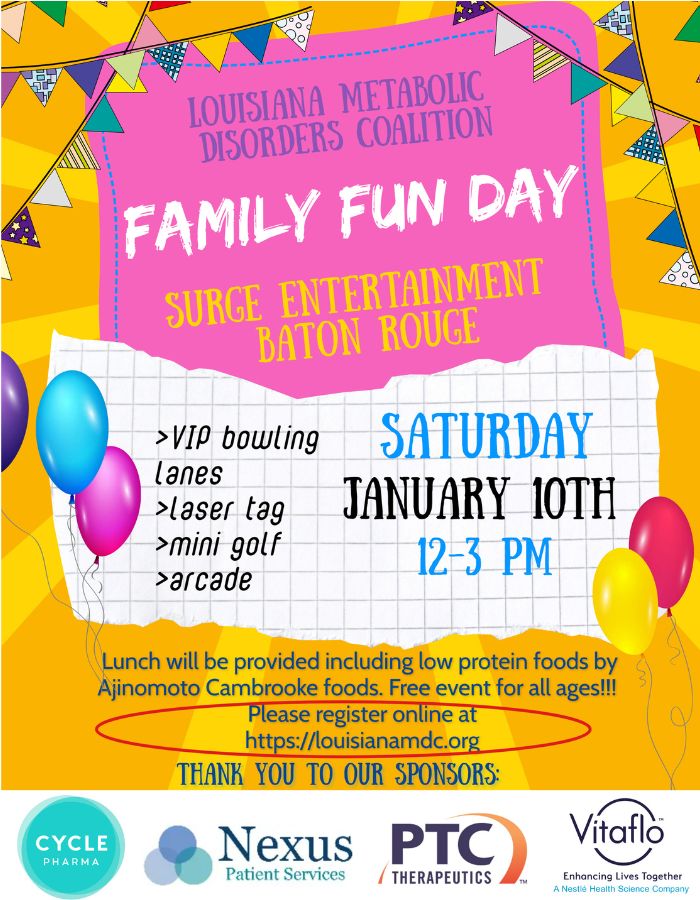 LOUISIANA METABOLIC DISORDERS COALITION

FAMILY FUN DAY

SURGE ENTERTAINMENT BATON ROUGE

>VIP bowling lanes
>laser tag
>mini golf
>arcade

SATURDAY
JANUARY 10TH
12-3 PM

Lunch will be provided including low protein foods by Ajinomoto Cambrooke foods. Free event for all ages!!!
Please register online at
https://louisianamdc.org

THANK YOU TO OUR SPONSORS:

CYCLE PHARMA

Nexus
Patient Services

PTC
THERAPEUTICS

Vitaflo
Enhancing Lives Together
A Nestlé Health Science Company